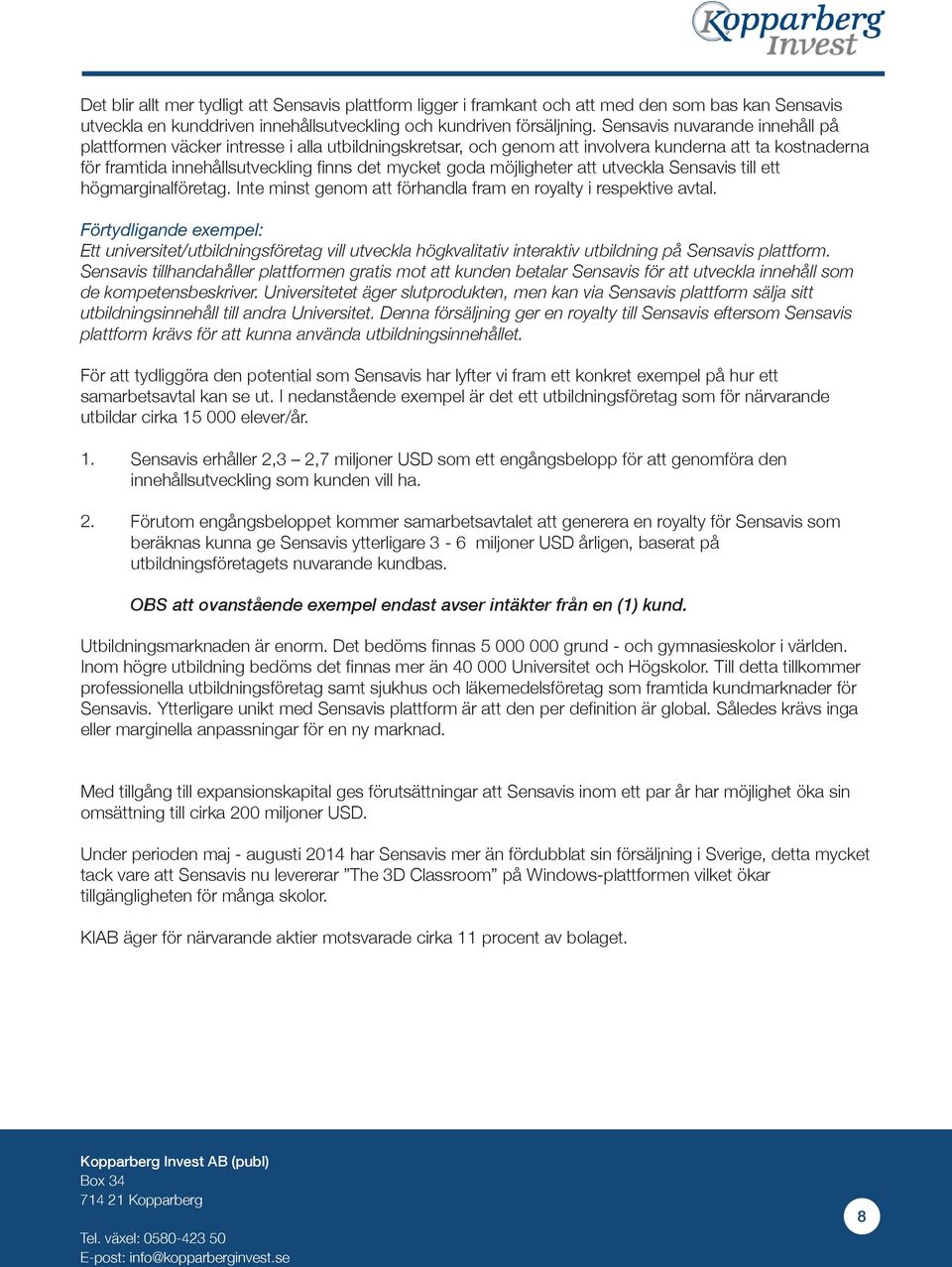 Kopparberg Invest

Det blir allt mer tydligt att Sensavis plattform ligger i framkant och att med den som bas kan Sensavis utveckla en kunddriven innehållsutveckling och kundriven försäljning. Sensavis nuvarande innehåll på plattformen väcker intresse i alla utbildningskretsar, och genom att involvera kunderna att ta kostnaderna för framtida innehållsutveckling finns det mycket goda möjligheter att utveckla Sensavis till ett högmarginalföretag. Inte minst genom att förhandla fram en royalty i respektive avtal.

Förtydligande exempel:
Ett universitet/utbildningsföretag vill utveckla högkvalitativ interaktiv utbildning på Sensavis plattform. Sensavis tillhandahåller plattformen gratis mot att kunden betalar Sensavis för att utveckla innehåll som de kompetensbeskriver. Universitetet äger slutprodukten, men kan via Sensavis plattform sälja sitt utbildningsinnehåll till andra Universitet. Denna försäljning ger en royalty till Sensavis eftersom Sensavis plattform krävs för att kunna använda utbildningsinnehållet.

För att tydliggöra den potential som Sensavis har lyfter vi fram ett konkret exempel på hur ett samarbetsavtal kan se ut. I nedanstående exempel är det ett utbildningsföretag som för närvarande utbildar cirka 15 000 elever/år.

1. Sensavis erhåller 2,3 – 2,7 miljoner USD som ett engångsbelopp för att genomföra den innehållsutveckling som kunden vill ha.

2. Förutom engångsbeloppet kommer samarbetsavtalet att generera en royalty för Sensavis som beräknas kunna ge Sensavis ytterligare 3 - 6 miljoner USD årligen, baserat på utbildningsföretagets nuvarande kundbas.

OBS att ovanstående exempel endast avser intäkter från en (1) kund.

Utbildningsmarknaden är enorm. Det bedöms finnas 5 000 000 grund - och gymnasieskolor i världen. Inom högre utbildning bedöms det finnas mer än 40 000 Universitet och Högskolor. Till detta tillkommer professionella utbildningsföretag samt sjukhus och läkemedelsföretag som framtida kundmarknader för Sensavis. Ytterligare unikt med Sensavis plattform är att den per definition är global. Således krävs inga eller marginella anpassningar för en ny marknad.

Med tillgång till expansionskapital ges förutsättningar att Sensavis inom ett par år har möjlighet öka sin omsättning till cirka 200 miljoner USD.

Under perioden maj - augusti 2014 har Sensavis mer än fördubblat sin försäljning i Sverige, detta mycket tack vare att Sensavis nu levererar ”The 3D Classroom” på Windows-plattformen vilket ökar tillgängligheten för många skolor.

KIAB äger för närvarande aktier motsvarade cirka 11 procent av bolaget.

Kopparberg Invest AB (publ)
Box 34
714 21 Kopparberg

Tel. växel: 0580-423 50
E-post: info@kopparberginvest.se

8